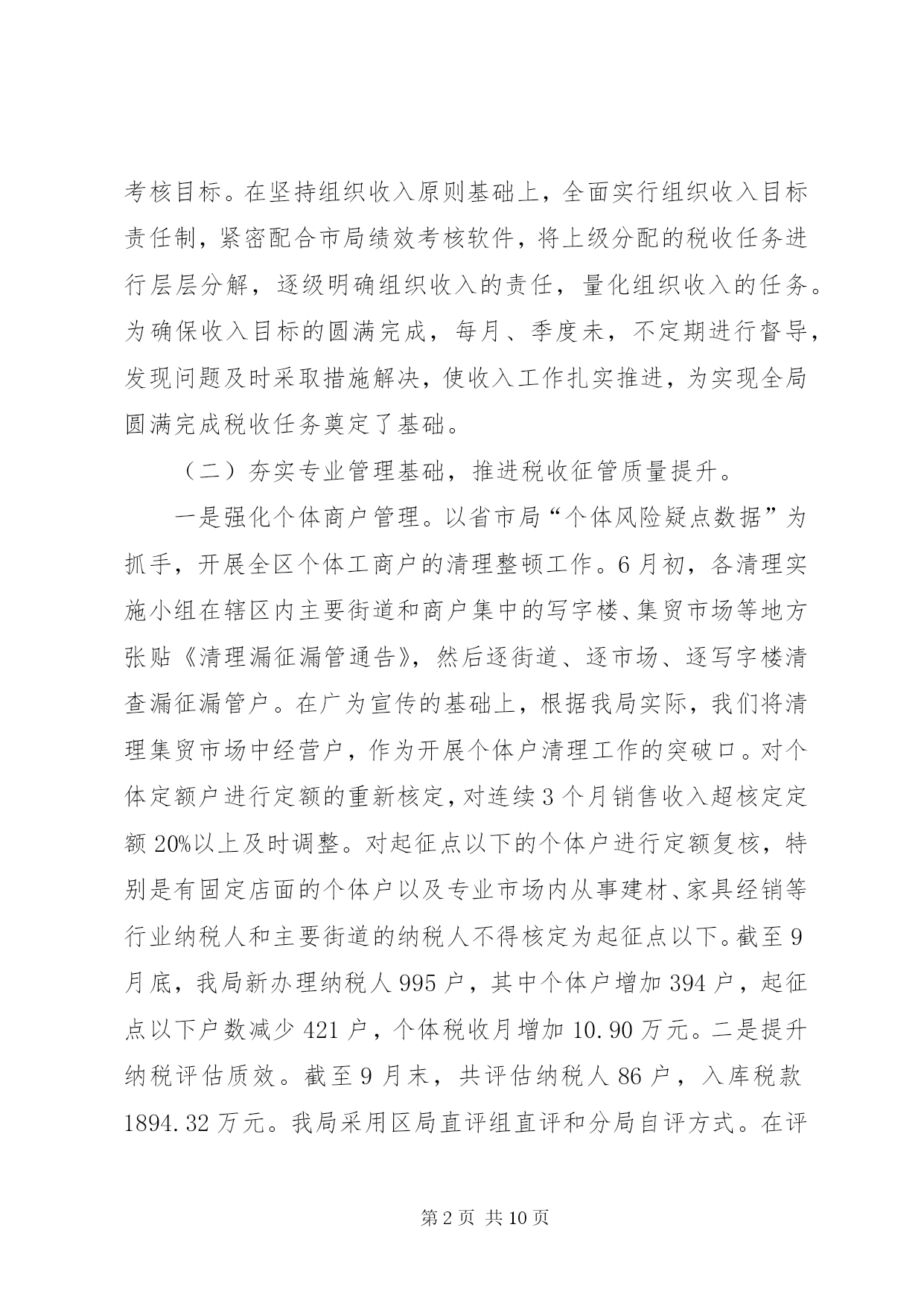 考核目标。在坚持组织收入原则基础上，全面实行组织收入目标责任制，紧密配合市局绩效考核软件，将上级分配的税收任务进行层层分解，逐级明确组织收入的责任，量化组织收入的任务。为确保收入目标的圆满完成，每月、季度未，不定期进行督导，发现问题及时采取措施解决，使收入工作扎实推进，为实现全局圆满完成税收任务奠定了基础。

（二）夯实专业管理基础，推进税收征管质量提升。

一是强化个体商户管理。以省市局“个体风险疑点数据”为抓手，开展全区个体工商户的清理整顿工作。6月初，各清理实施小组在辖区内主要街道和商户集中的写字楼、集贸市场等地方张贴《清理漏征漏管通告》，然后逐街道、逐市场、逐写字楼清查漏征漏管户。在广为宣传的基础上，根据我局实际，我们将清理集贸市场中经营户，作为开展个体户清理工作的突破口。对个体定额户进行定额的重新核定，对连续3个月销售收入超核定定额20%以上及时调整。对起征点以下的个体户进行定额复核，特别是有固定店面的个体户以及专业市场内从事建材、家具经销等行业纳税人和主要街道的纳税人不得核定为起征点以下。截至9月底，我局新办理纳税人995户，其中个体户增加394户，起征点以下户数减少421户，个体税收月增加10.90万元。二是提升纳税评估质效。截至9月末，共评估纳税人86户，入库税款1894.32万元。我局采用区局直评组直评和分局自评方式。在评

第2页 共10页